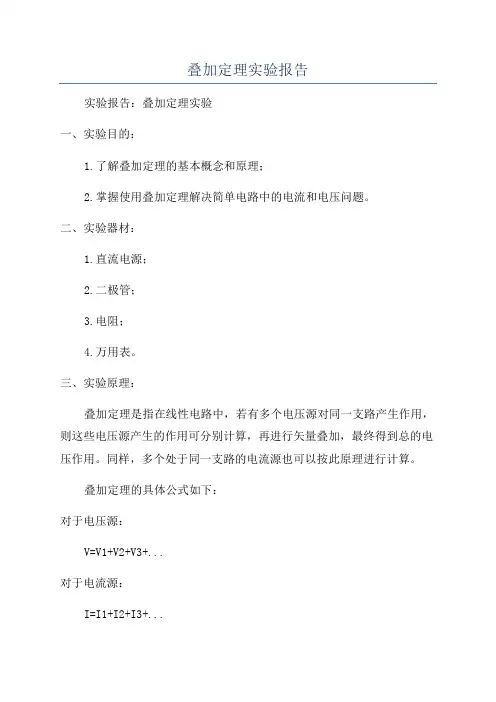 叠加定理实验报告

实验报告：叠加定理实验

一、实验目的：

1.了解叠加定理的基本概念和原理；

2.掌握使用叠加定理解决简单电路中的电流和电压问题。

二、实验器材：

1.直流电源；

2.二极管；

3.电阻；

4.万用表。

三、实验原理：

叠加定理是指在线性电路中，若有多个电压源对同一支路产生作用，则这些电压源产生的作用可分别计算，再进行矢量叠加，最终得到总的电压作用。同样，多个处于同一支路的电流源也可以按此原理进行计算。

叠加定理的具体公式如下：

对于电压源：

V=V1+V2+V3+...

对于电流源：

I=I1+I2+I3+...